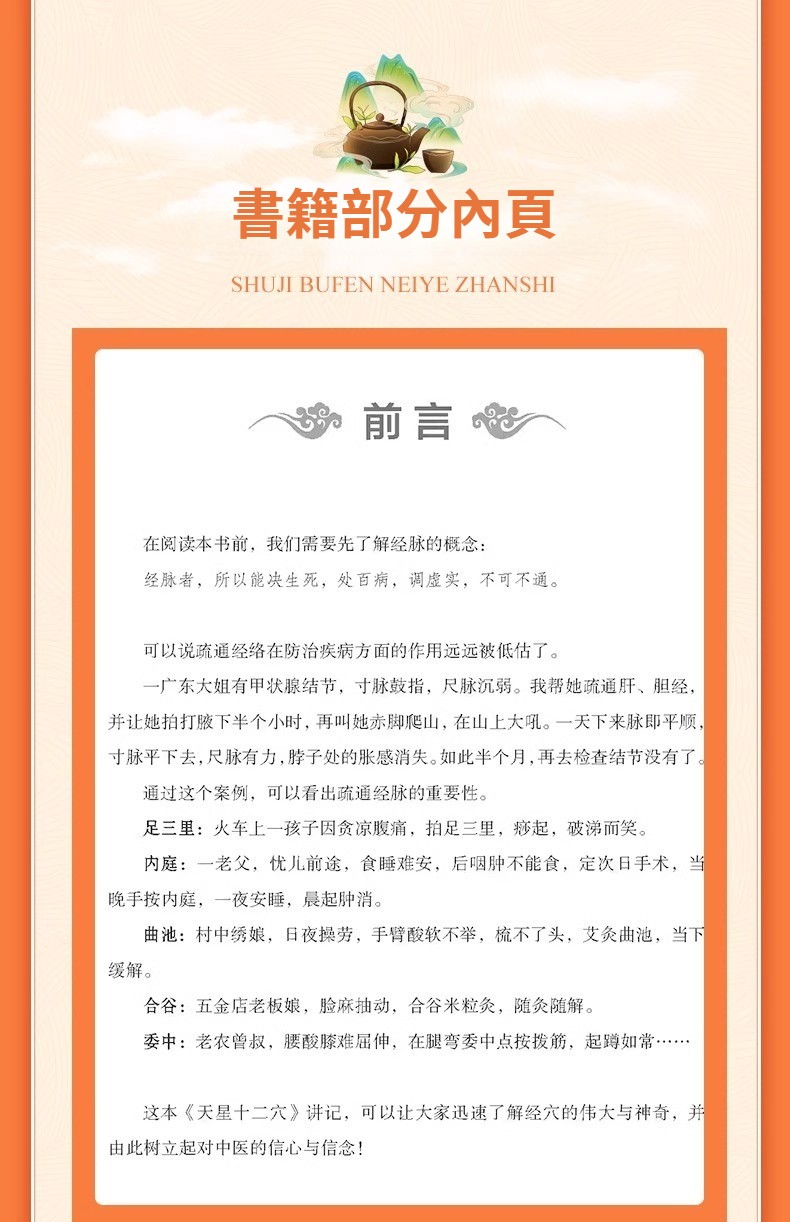 書籍部分內頁

SHUJI BUFEN NEIYE ZHANSHI

前言

在阅读本书前，我们需要先了解经脉的概念：

经脉者，所以能决生死，处百病，调虚实，不可不通。

可以说疏通经络在防治疾病方面的作用远远被低估了。

一广东大姐有甲状腺结节，寸脉鼓指，尺脉沉弱。我帮她疏通肝、胆经，并让她拍打腋下半个小时，再叫她赤脚爬山，在山上大吼。一天下来脉即平顺，寸脉平下去，尺脉有力，脖子处的胀感消失。如此半个月，再去检查结节没有了。

通过这个案例，可以看出疏通经脉的重要性。

足三里：火车上一孩子因贪凉腹痛，拍足三里，痧起，破涕而笑。

内庭：一老父，忧儿前途，食睡难安，后咽肿不能食，定次日手术，当晚手按内庭，一夜安睡，晨起肿消。

曲池：村中绣娘，日夜操劳，手臂酸软不举，梳不了头，艾灸曲池，当下缓解。

合谷：五金店老板娘，脸麻抽动，合谷米粒灸，随灸随解。

委中：老农曾叔，腰酸膝难屈伸，在腿弯委中点按拨筋，起蹲如常……

这本《天星十二穴》讲记，可以让大家迅速了解经穴的伟大与神奇，并由此树立起对中医的信心与信念！